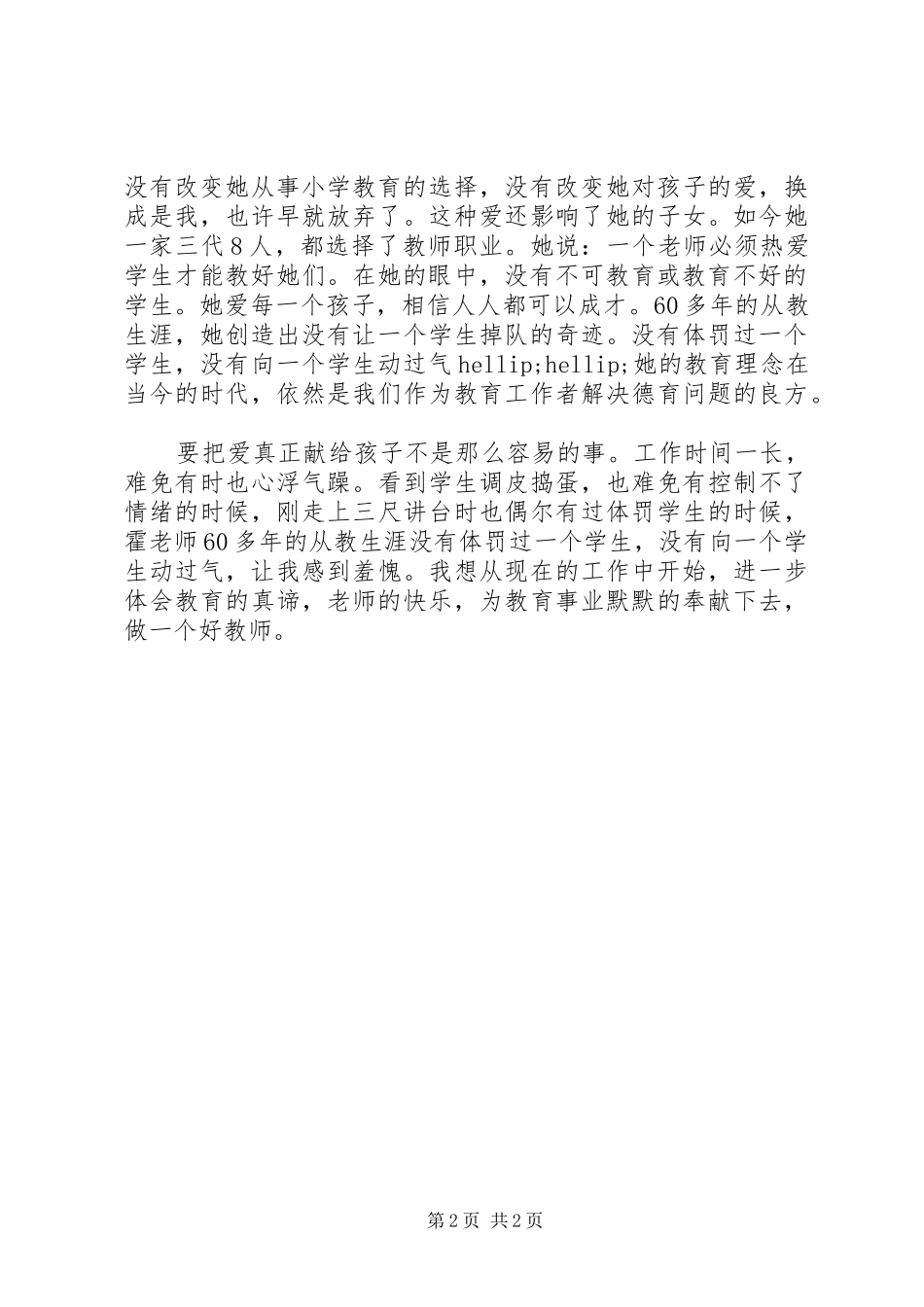 没有改变她从事小学教育的选择，没有改变她对孩子的爱，换成是我，也许早就放弃了。这种爱还影响了她的子女。如今她一家三代８人，都选择了教师职业。她说：一个老师必须热爱学生才能教好她们。在她的眼中，没有不可教育或教育不好的学生。她爱每一个孩子，相信人人都可以成才。60多年的从教生涯，她创造出没有让一个学生掉队的奇迹。没有体罚过一个学生，没有向一个学生动过气hellip;hellip;她的教育理念在当今的时代，依然是我们作为教育工作者解决德育问题的良方。

要把爱真正献给孩子不是那么容易的事。工作时间一长，难免有时也心浮气躁。看到学生调皮捣蛋，也难免有控制不了情绪的时候，刚走上三尺讲台时也偶尔有过体罚学生的时候，霍老师60多年的从教生涯没有体罚过一个学生，没有向一个学生动过气，让我感到羞愧。我想从现在的工作中开始，进一步体会教育的真谛，老师的快乐，为教育事业默默的奉献下去，做一个好教师。

第2页 共2页